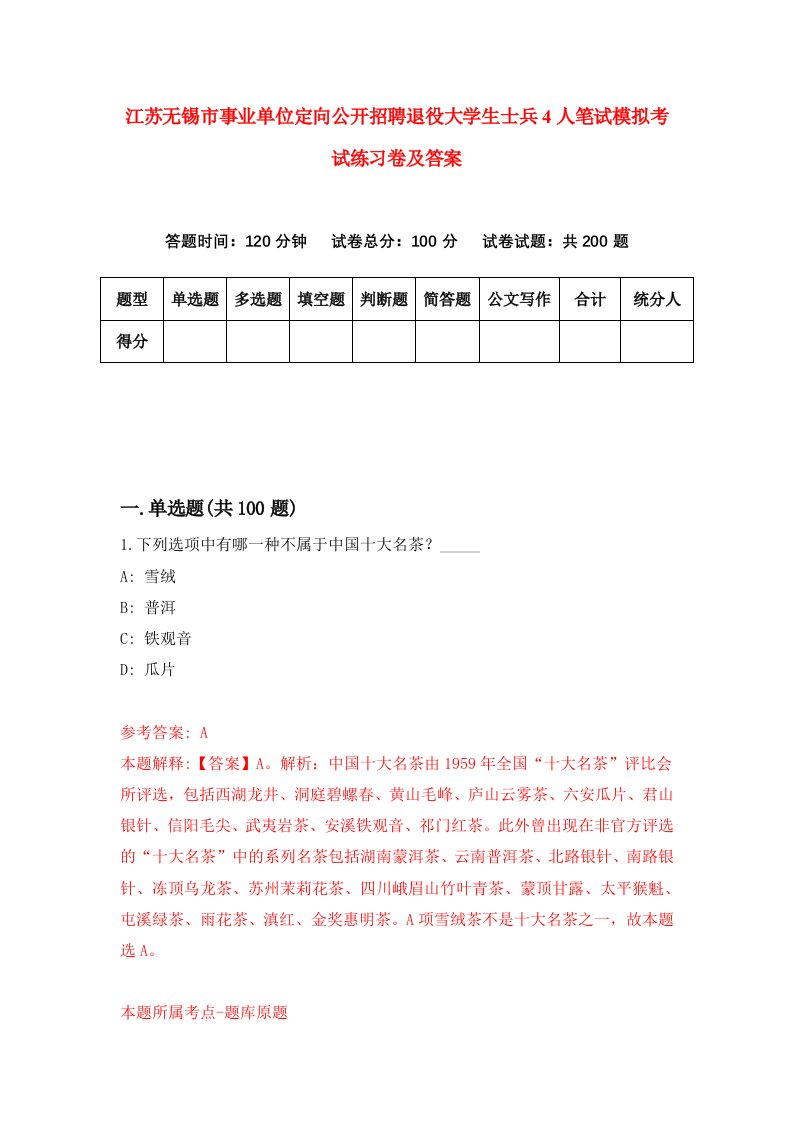 江苏无锡市事业单位定向公开招聘退役大学生士兵4人笔试模拟考试练习卷及答案

答题时间：120分钟　试卷总分：100分　试卷试题：共200题

| 题型 | 单选题 | 多选题 | 填空题 | 判断题 | 简答题 | 公文写作 | 合计 | 统分人 |
|---|---|---|---|---|---|---|---|---|
| 得分 | | | | | | | | |

一.单选题(共100题)

1.下列选项中有哪一种不属于中国十大名茶？_____

A: 雪绒

B: 普洱

C: 铁观音

D: 瓜片

参考答案: A

本题解释:【答案】A。解析：中国十大名茶由1959年全国“十大名茶”评比会所评选，包括西湖龙井、洞庭碧螺春、黄山毛峰、庐山云雾茶、六安瓜片、君山银针、信阳毛尖、武夷岩茶、安溪铁观音、祁门红茶。此外曾出现在非官方评选的“十大名茶”中的系列名茶包括湖南蒙洱茶、云南普洱茶、北路银针、南路银针、冻顶乌龙茶、苏州茉莉花茶、四川峨眉山竹叶青茶、蒙顶甘露、太平猴魁、屯溪绿茶、雨花茶、滇红、金奖惠明茶。A项雪绒茶不是十大名茶之一，故本题选A。

本题所属考点-题库原题